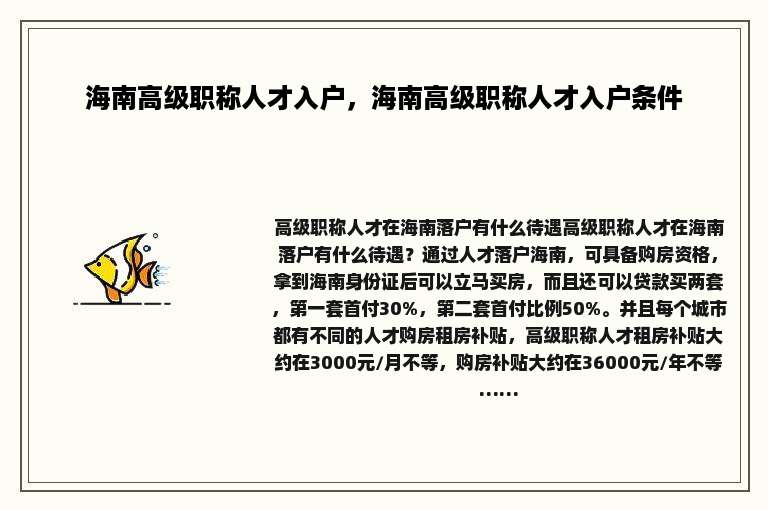 海南高级职称人才入户，海南高级职称人才入户条件

高级职称人才在海南落户有什么待遇高级职称人才在海南落户有什么待遇？通过人才落户海南，可具备购房资格，拿到海南身份证后可以立马买房，而且还可以贷款买两套，第一套首付30%，第二套首付比例50%。并且每个城市都有不同的人才购房租房补贴，高级职称人才租房补贴大约在3000元/月不等，购房补贴大约在36000元/年不等……